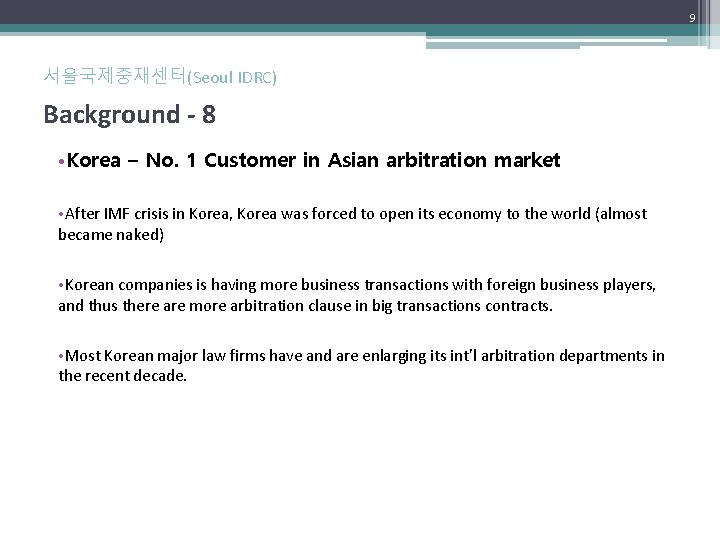 9

서울국제중재센터(Seoul IDRC)

Background - 8

•Korea – No. 1 Customer in Asian arbitration market

•After IMF crisis in Korea, Korea was forced to open its economy to the world (almost became naked)

•Korean companies is having more business transactions with foreign business players, and thus there are more arbitration clause in big transactions contracts.

•Most Korean major law firms have and are enlarging its int'l arbitration departments in the recent decade.